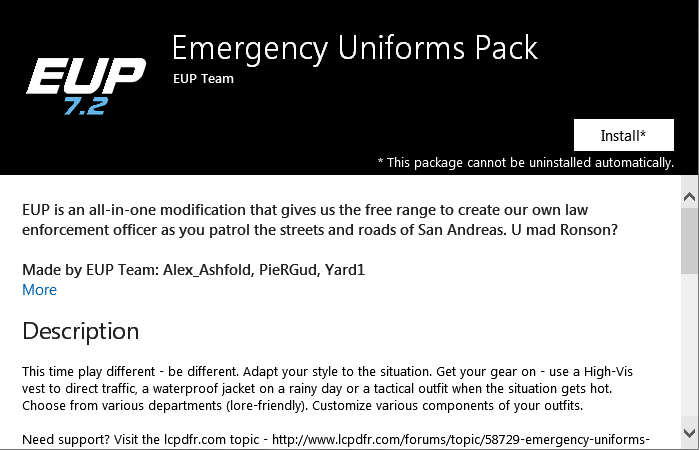 EUP
7.2

Emergency Uniforms Pack

EUP Team

Install*

* This package cannot be uninstalled automatically.

EUP is an all-in-one modification that gives us the free range to create our own law enforcement officer as you patrol the streets and roads of San Andreas. U mad Ronson?

Made by EUP Team: Alex_Ashfold, PieRGud, Yard1
More

Description

This time play different - be different. Adapt your style to the situation. Get your gear on - use a High-Vis vest to direct traffic, a waterproof jacket on a rainy day or a tactical outfit when the situation gets hot. Choose from various departments (lore-friendly). Customize various components of your outfits.

Need support? Visit the lcpdfr.com topic - http://www.lcpdfr.com/forums/topic/58729-emergency-uniforms-